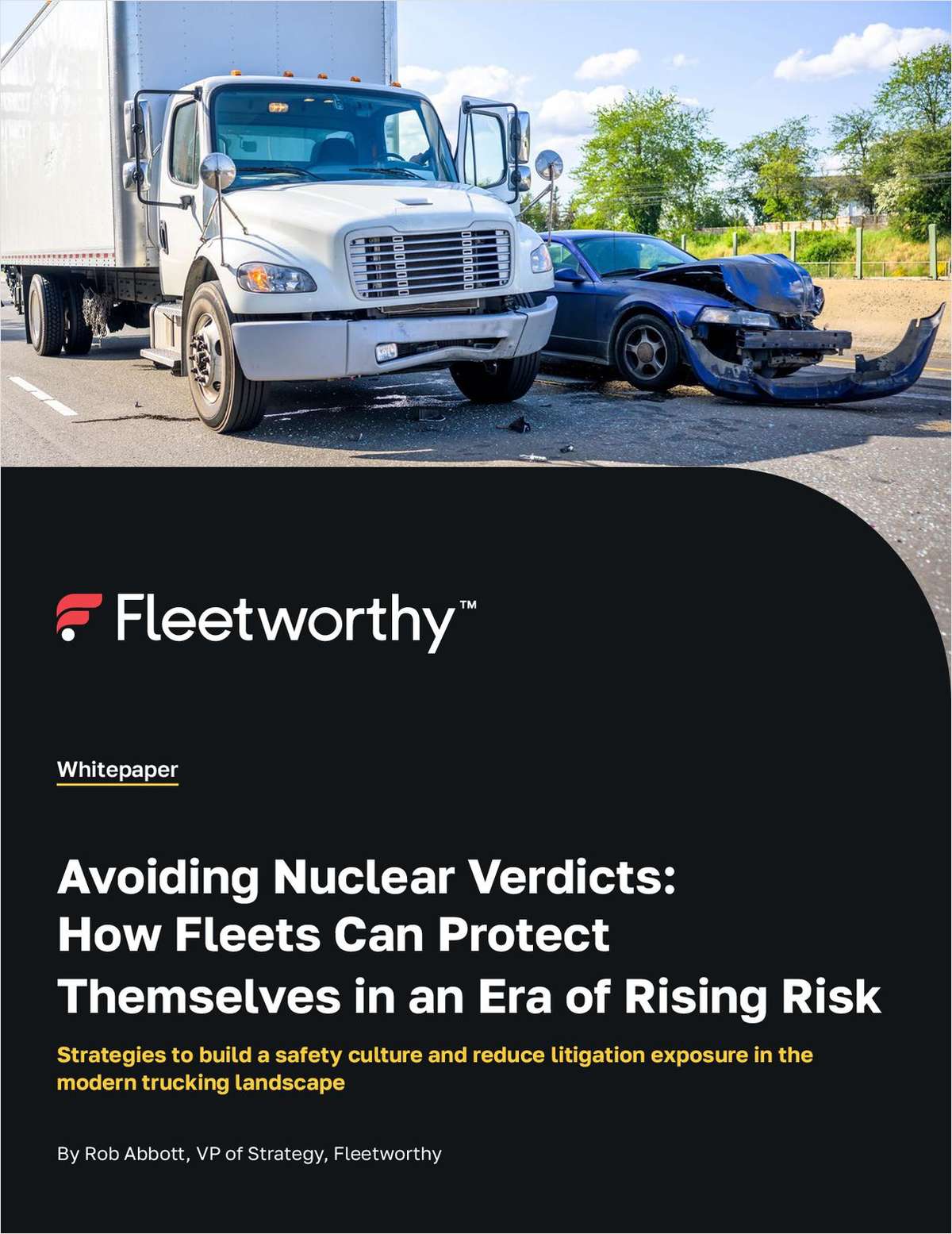 Fleetworthy™

Whitepaper

Avoiding Nuclear Verdicts: How Fleets Can Protect Themselves in an Era of Rising Risk

Strategies to build a safety culture and reduce litigation exposure in the modern trucking landscape

By Rob Abbott, VP of Strategy, Fleetworthy